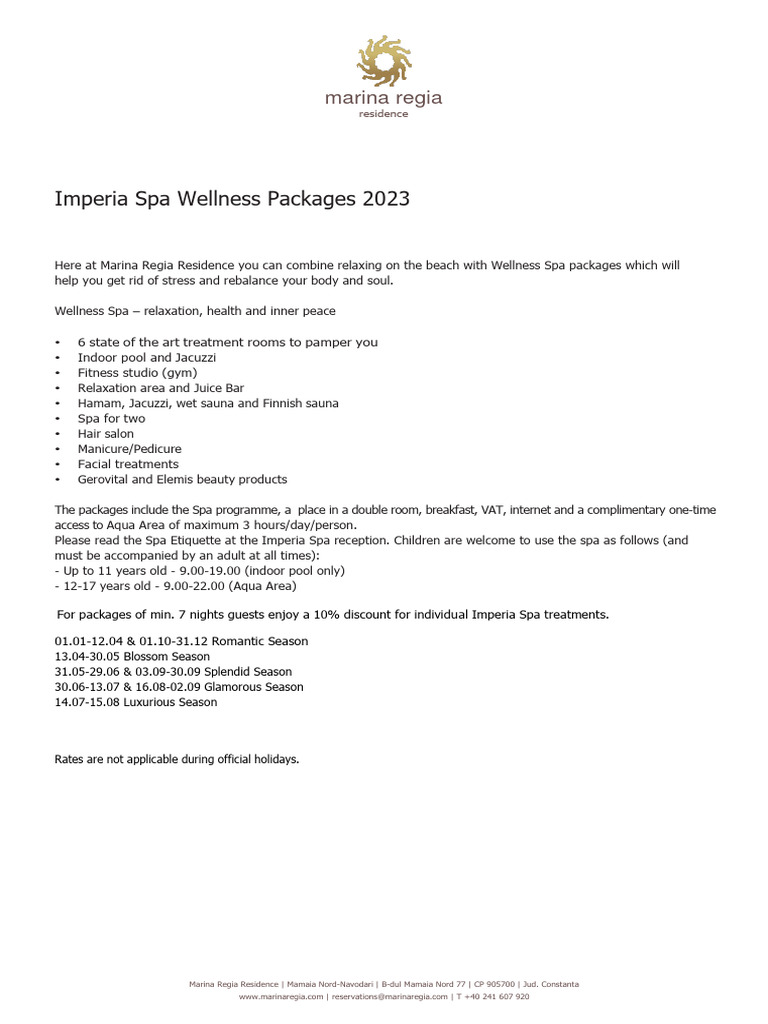 marina regia
residence

Imperia Spa Wellness Packages 2023

Here at Marina Regia Residence you can combine relaxing on the beach with Wellness Spa packages which will help you get rid of stress and rebalance your body and soul.

Wellness Spa – relaxation, health and inner peace

• 6 state of the art treatment rooms to pamper you
• Indoor pool and Jacuzzi
• Fitness studio (gym)
• Relaxation area and Juice Bar
• Hamam, Jacuzzi, wet sauna and Finnish sauna
• Spa for two
• Hair salon
• Manicure/Pedicure
• Facial treatments
• Gerovital and Elemis beauty products

The packages include the Spa programme, a place in a double room, breakfast, VAT, internet and a complimentary one-time access to Aqua Area of maximum 3 hours/day/person.
Please read the Spa Etiquette at the Imperia Spa reception. Children are welcome to use the spa as follows (and must be accompanied by an adult at all times):
- Up to 11 years old - 9.00-19.00 (indoor pool only)
- 12-17 years old - 9.00-22.00 (Aqua Area)

For packages of min. 7 nights guests enjoy a 10% discount for individual Imperia Spa treatments.

01.01-12.04 & 01.10-31.12 Romantic Season
13.04-30.05 Blossom Season
31.05-29.06 & 03.09-30.09 Splendid Season
30.06-13.07 & 16.08-02.09 Glamorous Season
14.07-15.08 Luxurious Season

Rates are not applicable during official holidays.

Marina Regia Residence | Mamaia Nord-Navodari | B-dul Mamaia Nord 77 | CP 905700 | Jud. Constanta
www.marinaregia.com | reservations@marinaregia.com | T +40 241 607 920